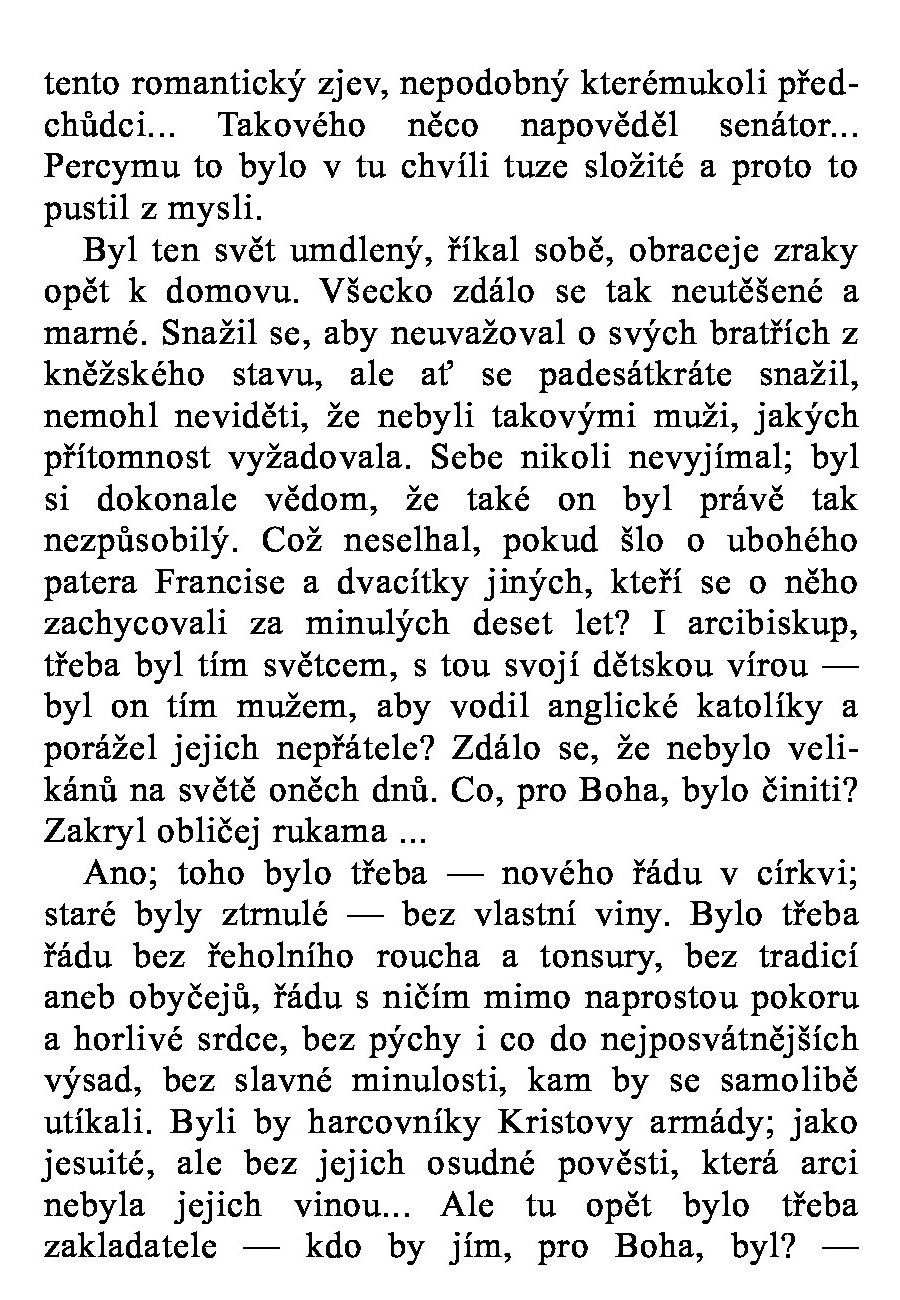 tento romantický zjev, nepodobný kterémukoli předchůdci... Takového něco napověděl senátor... Percymu to bylo v tu chvíli tuze složité a proto to pustil z mysli.

Byl ten svět umdlený, říkal sobě, obraceje zraky opět k domovu. Všecko zdálo se tak neutěšené a marné. Snažil se, aby neuvažoval o svých bratřích z kněžského stavu, ale ať se padesátkráte snažil, nemohl neviděti, že nebyli takovými muži, jakých přítomnost vyžadovala. Sebe nikoli nevyjímal; byl si dokonale vědom, že také on byl právě tak nezpůsobilý. Což neselhal, pokud šlo o ubohého patera Francise a dvacítky jiných, kteří se o něho zachycovali za minulých deset let? I arcibiskup, třeba byl tím světcem, s tou svojí dětskou vírou — byl on tím mužem, aby vodil anglické katolíky a porážel jejich nepřátele? Zdálo se, že nebylo velikánů na světě oněch dnů. Co, pro Boha, bylo činiti? Zakryl obličej rukama ...

Ano; toho bylo třeba — nového řádu v církvi; staré byly ztrnulé — bez vlastní viny. Bylo třeba řádu bez řeholního roucha a tonsury, bez tradicí aneb obyčejů, řádu s ničím mimo naprostou pokoru a horlivé srdce, bez pýchy i co do nejposvátnějších výsad, bez slavné minulosti, kam by se samolibě utíkali. Byli by harcovníky Kristovy armády; jako jesuité, ale bez jejich osudné pověsti, která arci nebyla jejich vinou... Ale tu opět bylo třeba zakladatele — kdo by jím, pro Boha, byl? —